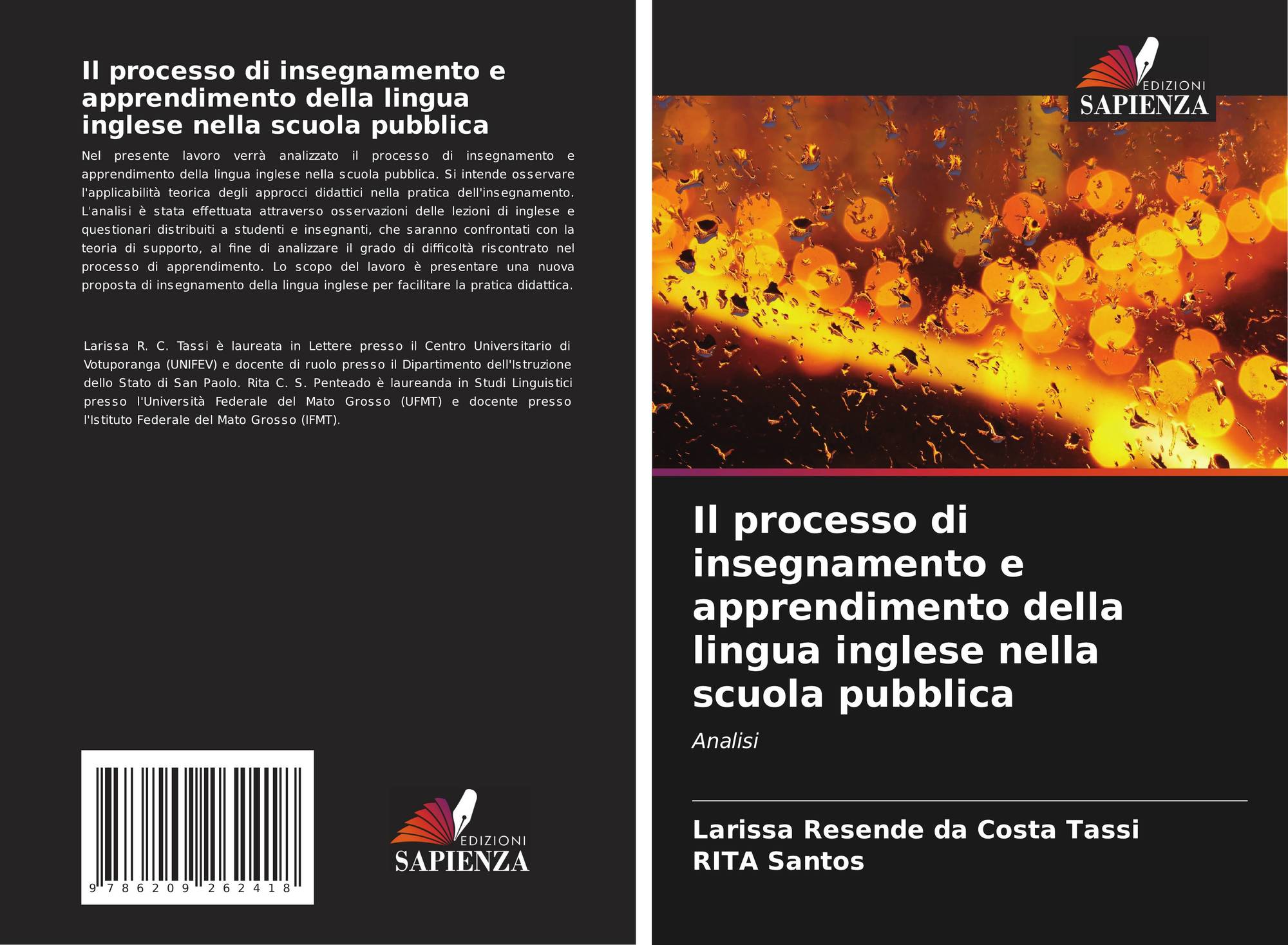 Il processo di insegnamento e apprendimento della lingua inglese nella scuola pubblica

Nel presente lavoro verrà analizzato il processo di insegnamento e apprendimento della lingua inglese nella scuola pubblica. Si intende osservare l'applicabilità teorica degli approcci didattici nella pratica dell'insegnamento. L'analisi è stata effettuata attraverso osservazioni delle lezioni di inglese e questionari distribuiti a studenti e insegnanti, che saranno confrontati con la teoria di supporto, al fine di analizzare il grado di difficoltà riscontrato nel processo di apprendimento. Lo scopo del lavoro è presentare una nuova proposta di insegnamento della lingua inglese per facilitare la pratica didattica.

Larissa R. C. Tassi è laureata in Lettere presso il Centro Universitario di Votuporanga (UNIFEV) e docente di ruolo presso il Dipartimento dell'Istruzione dello Stato di San Paolo. Rita C. S. Penteado è laureanda in Studi Linguistici presso l'Università Federale del Mato Grosso (UFMT) e docente presso l'Istituto Federale del Mato Grosso (IFMT).

9 786209 262418

EDIZIONI
SAPIENZA

EDIZIONI
SAPIENZA

Il processo di insegnamento e apprendimento della lingua inglese nella scuola pubblica

Analisi

Larissa Resende da Costa Tassi
RITA Santos